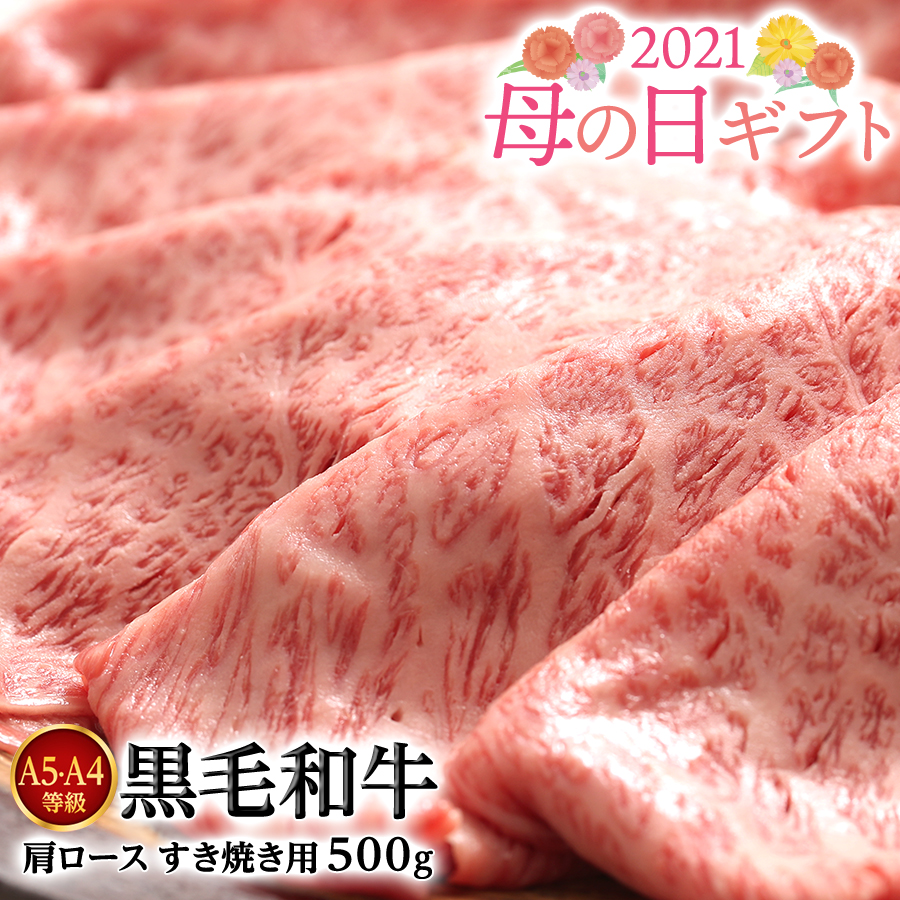 2021
母の日ギフト

A5·A4
等級
黒毛和牛
肩ロース すき焼き用 500g